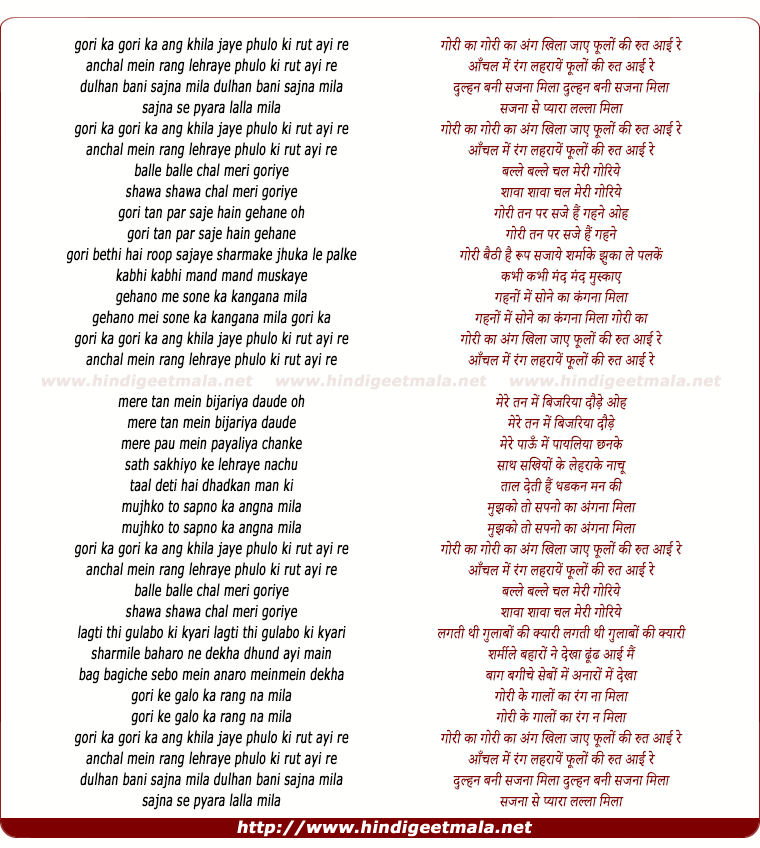 gori ka gori ka ang khila jaye phulo ki rut ayi re
anchal mein rang lehraye phulo ki rut ayi re
dulhan bani sajna mila dulhan bani sajna mila
sajna se pyara lalla mila
gori ka gori ka ang khila jaye phulo ki rut ayi re
anchal mein rang lehraye phulo ki rut ayi re
balle balle chal meri goriye
shawa shawa chal meri goriye
gori tan par saje hain gehane oh
gori tan par saje hain gehane
gori bethi hai roop sajaye sharmake jhuka le palke
kabhi kabhi mand mand muskaye
gehano me sone ka kangana mila
gehano mei sone ka kangana mila gori ka
gori ka gori ka ang khila jaye phulo ki rut ayi re
anchal mein rang lehraye phulo ki rut ayi re

www.hindigeetmala.net www.hindigeetmala.net www.hindigeetmala.net

mere tan mein bijariya daude oh
mere tan mein bijariya daude
mere pau mein payaliya chanke
sath sakhiyo ke lehraye nachu
taal deti hai dhadkan man ki
mujhko to sapno ka angna mila
mujhko to sapno ka angna mila
gori ka gori ka ang khila jaye phulo ki rut ayi re
anchal mein rang lehraye phulo ki rut ayi re
balle balle chal meri goriye
shawa shawa chal meri goriye
lagti thi gulabo ki kyari lagti thi gulabo ki kyari
sharmile baharo ne dekha dhund ayi main
bag bagiche sebo mein anaro meinmein dekha
gori ke galo ka rang na mila
gori ke galo ka rang na mila
gori ka gori ka ang khila jaye phulo ki rut ayi re
anchal mein rang lehraye phulo ki rut ayi re
dulhan bani sajna mila dulhan bani sajna mila
sajna se pyara lalla mila

गोरी का गोरी का अंग खिला जाए फूलों की रुत आई रे
आँचल में रंग लहरायें फूलों की रुत आई रे
दुल्हन बनी सजना मिला दुल्हन बनी सजना मिला
सजना से प्यारा लल्ला मिला
गोरी का गोरी का अंग खिला जाए फूलों की रुत आई रे
आँचल में रंग लहरायें फूलों की रुत आई रे
बल्ले बल्ले चल मेरी गोरिये
शावा शावा चल मेरी गोरिये
गोरी तन पर सजे हैं गहने ओह
गोरी तन पर सजे हैं गहने
गोरी बैठी है रूप सजाये शर्माके झुका ले पलकें
कभी कभी मंद मंद मुस्काए
गहनों में सोने का कंगना मिला
गहनों में सोने का कंगना मिला गोरी का
गोरी का अंग खिला जाए फूलों की रुत आई रे
आँचल में रंग लहरायें फूलों की रुत आई रे

मेरे तन में बिजरिया दौड़े ओह
मेरे तन में बिजरिया दौड़े
मेरे पाऊँ में पायलिया छनके
साथ सखियों के लेहराके नाचू
ताल देती हैं धडकन मन की
मुझको तो सपनो का अंगना मिला
मुझको तो सपनो का अंगना मिला
गोरी का गोरी का अंग खिला जाए फूलों की रुत आई रे
आँचल में रंग लहरायें फूलों की रुत आई रे
बल्ले बल्ले चल मेरी गोरिये
शावा शावा चल मेरी गोरिये
लगती थी गुलाबों की क्यारी लगती थी गुलाबों की क्यारी
शर्मीले बहारों ने देखा ढूंढ आई मैं
बाग बगीचे सेबों में अनारों में देखा
गोरी के गालों का रंग ना मिला
गोरी के गालों का रंग न मिला
गोरी का गोरी का अंग खिला जाए फूलों की रुत आई रे
आँचल में रंग लहरायें फूलों की रुत आई रे
दुल्हन बनी सजना मिला दुल्हन बनी सजना मिला
सजना से प्यारा लल्ला मिला

http://www.hindigeetmala.net